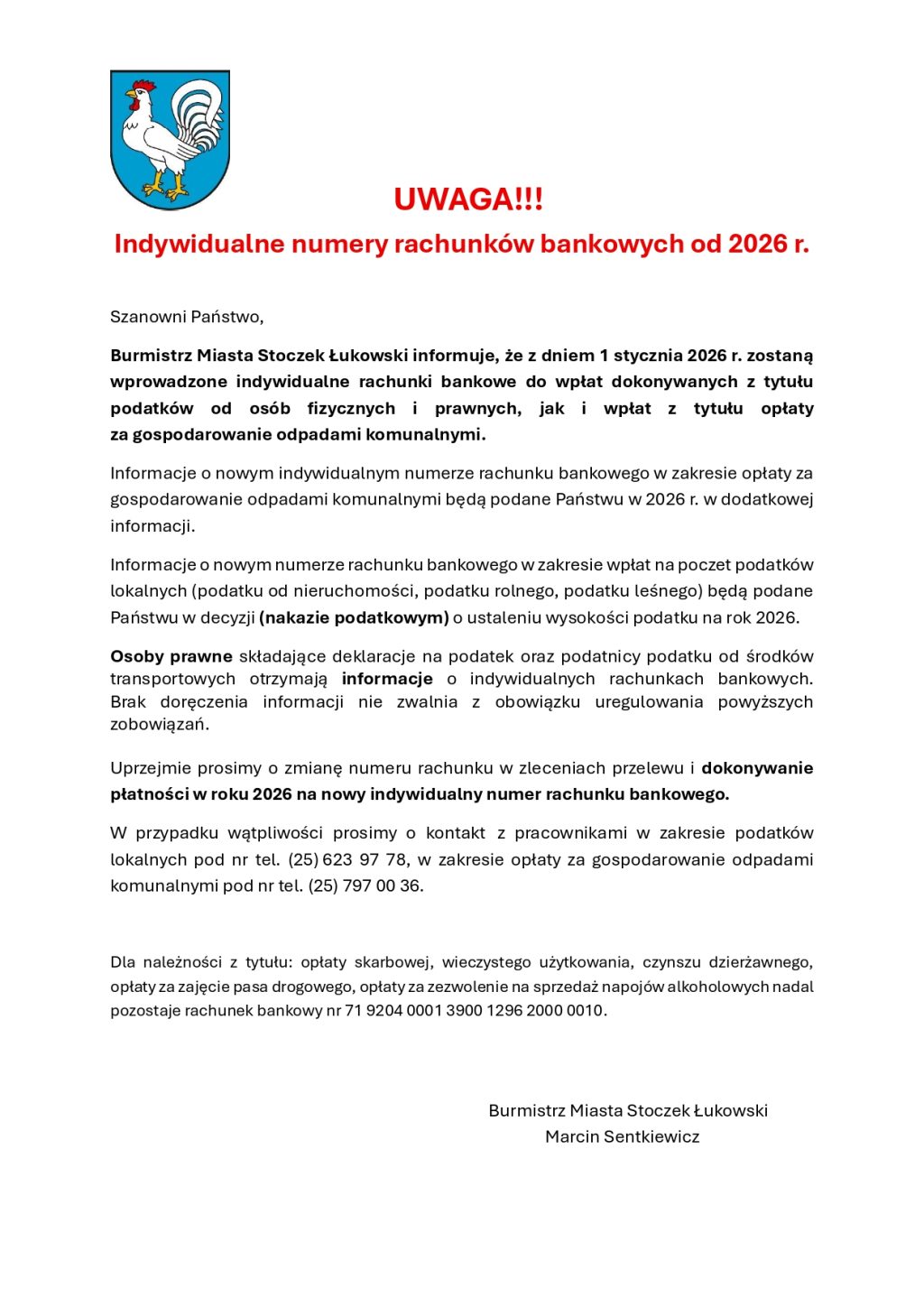 UWAGA!!!

Indywidualne numery rachunków bankowych od 2026 r.

Szanowni Państwo,

Burmistrz Miasta Stoczek Łukowski informuje, że z dniem 1 stycznia 2026 r. zostaną wprowadzone indywidualne rachunki bankowe do wpłat dokonywanych z tytułu podatków od osób fizycznych i prawnych, jak i wpłat z tytułu opłaty za gospodarowanie odpadami komunalnymi.

Informacje o nowym indywidualnym numerze rachunku bankowego w zakresie opłaty za gospodarowanie odpadami komunalnymi będą podane Państwu w 2026 r. w dodatkowej informacji.

Informacje o nowym numerze rachunku bankowego w zakresie wpłat na poczet podatków lokalnych (podatku od nieruchomości, podatku rolnego, podatku leśnego) będą podane Państwu w decyzji (nakazie podatkowym) o ustaleniu wysokości podatku na rok 2026.

Osoby prawne składające deklaracje na podatek oraz podatnicy podatku od środków transportowych otrzymają informacje o indywidualnych rachunkach bankowych. Brak doręczenia informacji nie zwalnia z obowiązku uregulowania powyższych zobowiązań.

Uprzejmie prosimy o zmianę numeru rachunku w zleceniach przelewu i dokonywanie płatności w roku 2026 na nowy indywidualny numer rachunku bankowego.

W przypadku wątpliwości prosimy o kontakt z pracownikami w zakresie podatków lokalnych pod nr tel. (25) 623 97 78, w zakresie opłaty za gospodarowanie odpadami komunalnymi pod nr tel. (25) 797 00 36.

Dla należności z tytułu: opłaty skarbowej, wieczystego użytkowania, czynszu dzierżawnego, opłaty za zajęcie pasa drogowego, opłaty za zezwolenie na sprzedaż napojów alkoholowych nadal pozostaje rachunek bankowy nr 71 9204 0001 3900 1296 2000 0010.

Burmistrz Miasta Stoczek Łukowski
Marcin Sentkiewicz